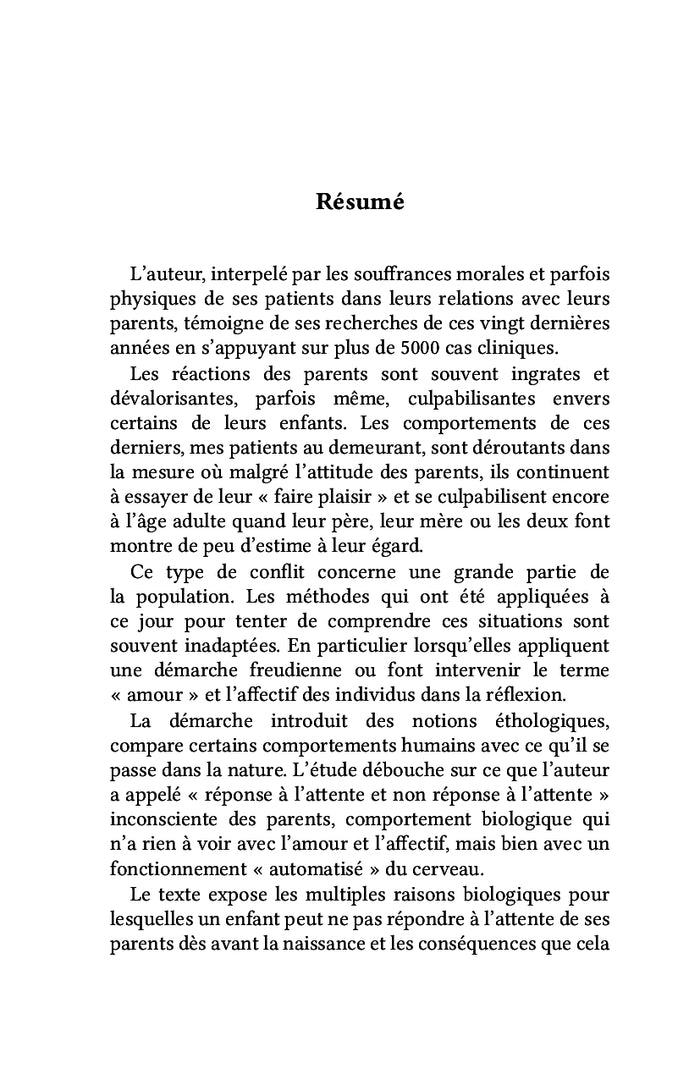 Résumé

L'auteur, interpelé par les souffrances morales et parfois physiques de ses patients dans leurs relations avec leurs parents, témoigne de ses recherches de ces vingt dernières années en s'appuyant sur plus de 5000 cas cliniques.

Les réactions des parents sont souvent ingrates et dévalorisantes, parfois même, culpabilisantes envers certains de leurs enfants. Les comportements de ces derniers, mes patients au demeurant, sont déroutants dans la mesure où malgré l'attitude des parents, ils continuent à essayer de leur « faire plaisir » et se culpabilisent encore à l'âge adulte quand leur père, leur mère ou les deux font montre de peu d'estime à leur égard.

Ce type de conflit concerne une grande partie de la population. Les méthodes qui ont été appliquées à ce jour pour tenter de comprendre ces situations sont souvent inadaptées. En particulier lorsqu'elles appliquent une démarche freudienne ou font intervenir le terme « amour » et l'affectif des individus dans la réflexion.

La démarche introduit des notions éthologiques, compare certains comportements humains avec ce qu'il se passe dans la nature. L'étude débouche sur ce que l'auteur a appelé « réponse à l'attente et non réponse à l'attente » inconsciente des parents, comportement biologique qui n'a rien à voir avec l'amour et l'affectif, mais bien avec un fonctionnement « automatisé » du cerveau.

Le texte expose les multiples raisons biologiques pour lesquelles un enfant peut ne pas répondre à l'attente de ses parents dès avant la naissance et les conséquences que cela